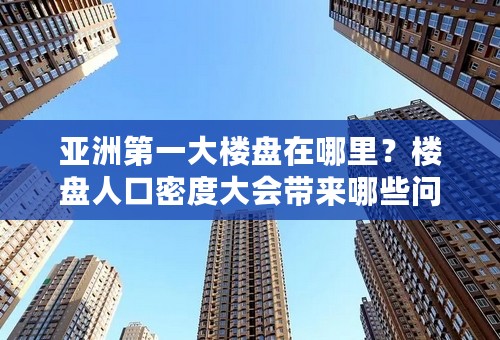 亚洲第一大楼盘在哪里？楼盘人口密度大会带来哪些问